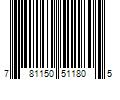 7 81150 51180 5